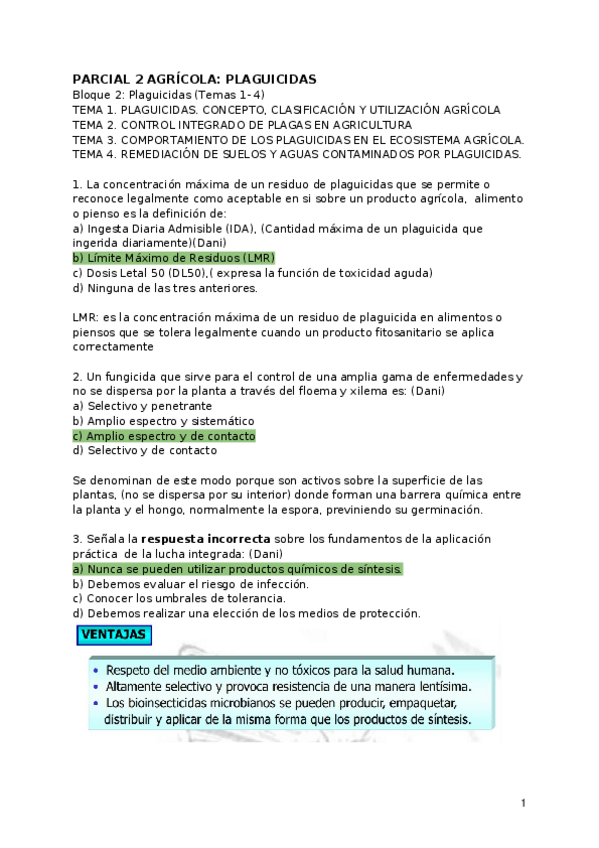 PARCIAL 2 AGRÍCOLA: PLAGUICIDAS
Bloque 2: Plaguicidas (Temas 1-4)
TEMA 1. PLAGUICIDAS. CONCEPTO, CLASIFICACIÓN Y UTILIZACIÓN AGRÍCOLA
TEMA 2. CONTROL INTEGRADO DE PLAGAS EN AGRICULTURA
TEMA 3. COMPORTAMIENTO DE LOS PLAGUICIDAS EN EL ECOSISTEMA AGRÍCOLA.
TEMA 4. REMEDIACIÓN DE SUELOS Y AGUAS CONTAMINADOS POR PLAGUICIDAS.

1. La concentración máxima de un residuo de plaguicidas que se permite o reconoce legalmente como aceptable en si sobre un producto agrícola, alimento o pienso es la definición de:
a) Ingesta Diaria Admisible (IDA), (Cantidad máxima de un plaguicida que ingerida diariamente)(Dani)
b) Límite Máximo de Residuos (LMR)
c) Dosis Letal 50 (DL50),( expresa la función de toxicidad aguda)
d) Ninguna de las tres anteriores.

LMR: es la concentración máxima de un residuo de plaguicida en alimentos o piensos que se tolera legalmente cuando un producto fitosanitario se aplica correctamente

2. Un fungicida que sirve para el control de una amplia gama de enfermedades y no se dispersa por la planta a través del floema y xilema es: (Dani)
a) Selectivo y penetrante
b) Amplio espectro y sistemático
c) Amplio espectro y de contacto
d) Selectivo y de contacto

Se denominan de este modo porque son activos sobre la superficie de las plantas, (no se dispersa por su interior) donde forman una barrera química entre la planta y el hongo, normalmente la espora, previniendo su germinación.

3. Señala la respuesta incorrecta sobre los fundamentos de la aplicación práctica de la lucha integrada: (Dani)
a) Nunca se pueden utilizar productos químicos de síntesis.
b) Debemos evaluar el riesgo de infección.
c) Conocer los umbrales de tolerancia.
d) Debemos realizar una elección de los medios de protección.

VENTAJAS
• Respeto del medio ambiente y no tóxicos para la salud humana.
• Altamente selectivo y provoca resistencia de una manera lentísima.
• Los bioinsecticidas microbianos se pueden producir, empaquetar, distribuir y aplicar de la misma forma que los productos de síntesis.

1